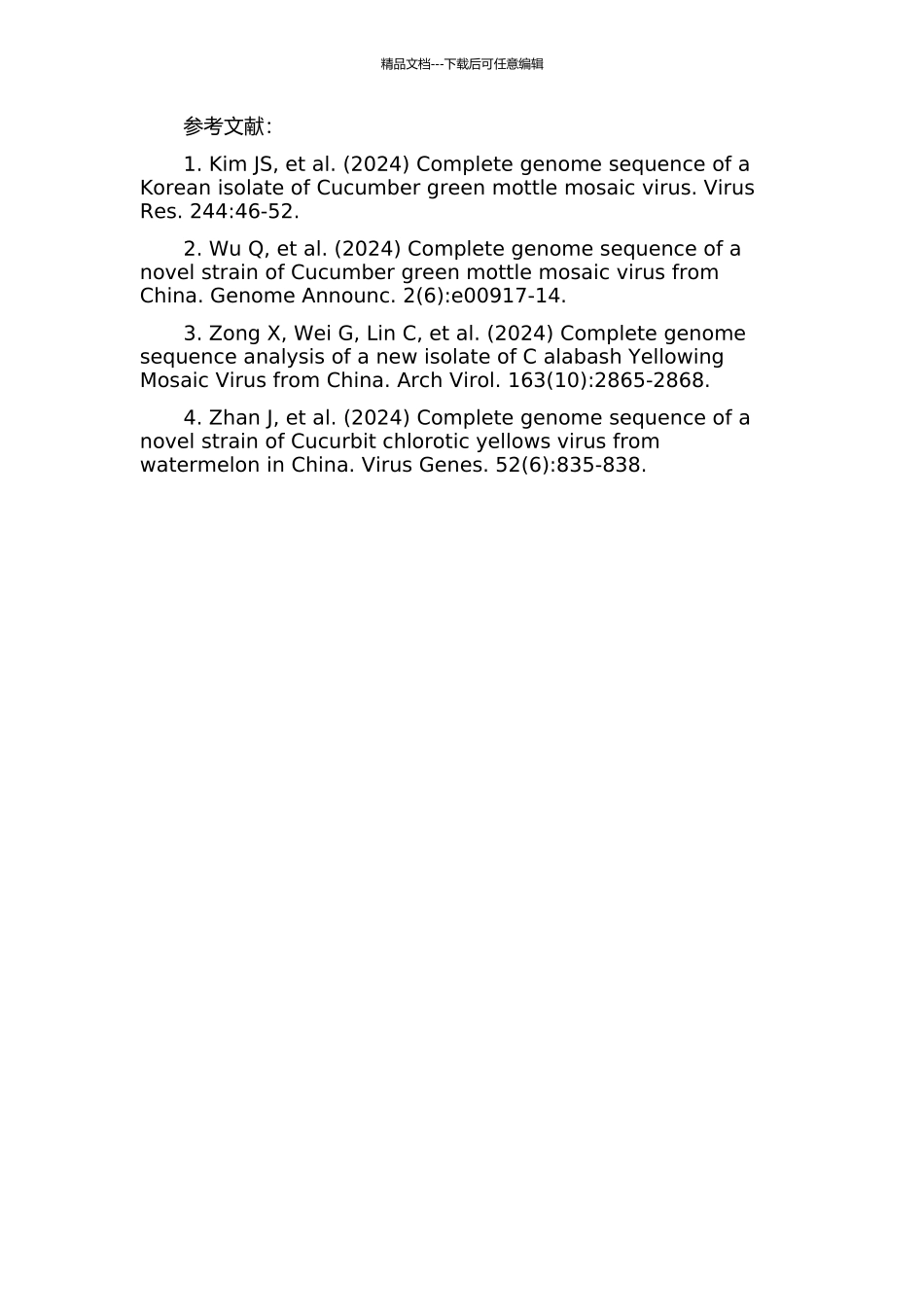 精品文档---下载后可任意编辑

参考文献:

1. Kim JS, et al. (2024) Complete genome sequence of a Korean isolate of Cucumber green mottle mosaic virus. Virus Res. 244:46-52.

2. Wu Q, et al. (2024) Complete genome sequence of a novel strain of Cucumber green mottle mosaic virus from China. Genome Announc. 2(6):e00917-14.

3. Zong X, Wei G, Lin C, et al. (2024) Complete genome sequence analysis of a new isolate of C alabash Yellowing Mosaic Virus from China. Arch Virol. 163(10):2865-2868.

4. Zhan J, et al. (2024) Complete genome sequence of a novel strain of Cucurbit chlorotic yellows virus from watermelon in China. Virus Genes. 52(6):835-838.